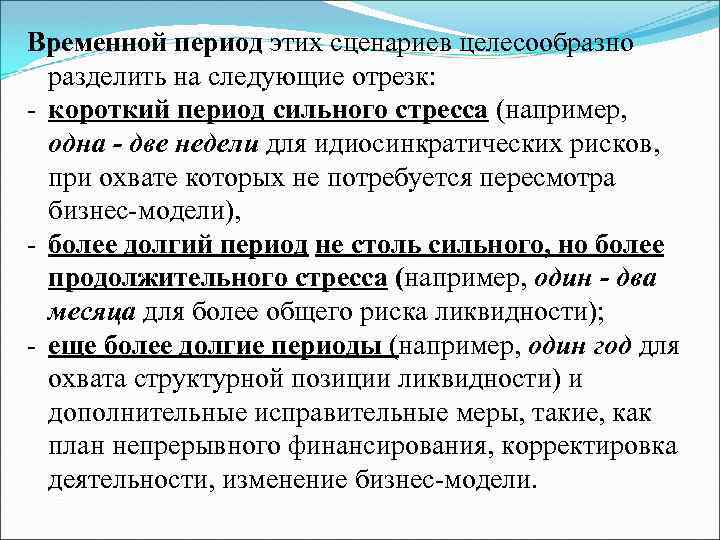 Временной период этих сценариев целесообразно разделить на следующие отрезк:
- короткий период сильного стресса (например, одна - две недели для идиосинкратических рисков, при охвате которых не потребуется пересмотра бизнес-модели),
- более долгий период не столь сильного, но более продолжительного стресса (например, один - два месяца для более общего риска ликвидности);
- еще более долгие периоды (например, один год для охвата структурной позиции ликвидности) и дополнительные исправительные меры, такие, как план непрерывного финансирования, корректировка деятельности, изменение бизнес-модели.